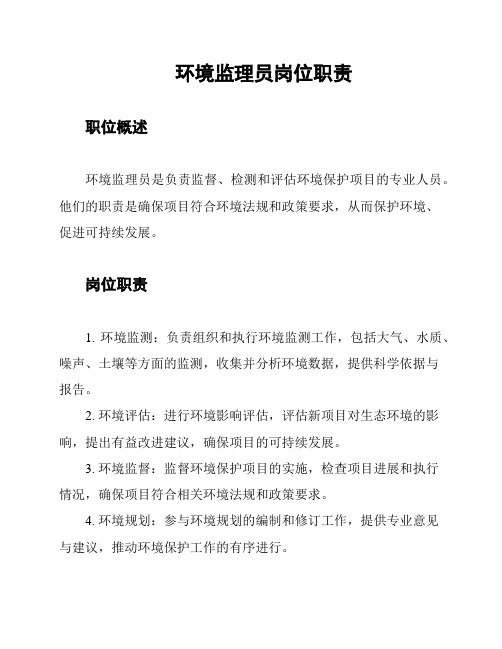 环境监理员岗位职责

职位概述

环境监理员是负责监督、检测和评估环境保护项目的专业人员。他们的职责是确保项目符合环境法规和政策要求，从而保护环境、促进可持续发展。

岗位职责

1. 环境监测：负责组织和执行环境监测工作，包括大气、水质、噪声、土壤等方面的监测，收集并分析环境数据，提供科学依据与报告。

2. 环境评估：进行环境影响评估，评估新项目对生态环境的影响，提出有益改进建议，确保项目的可持续发展。

3. 环境监督：监督环境保护项目的实施，检查项目进展和执行情况，确保项目符合相关环境法规和政策要求。

4. 环境规划：参与环境规划的编制和修订工作，提供专业意见与建议，推动环境保护工作的有序进行。